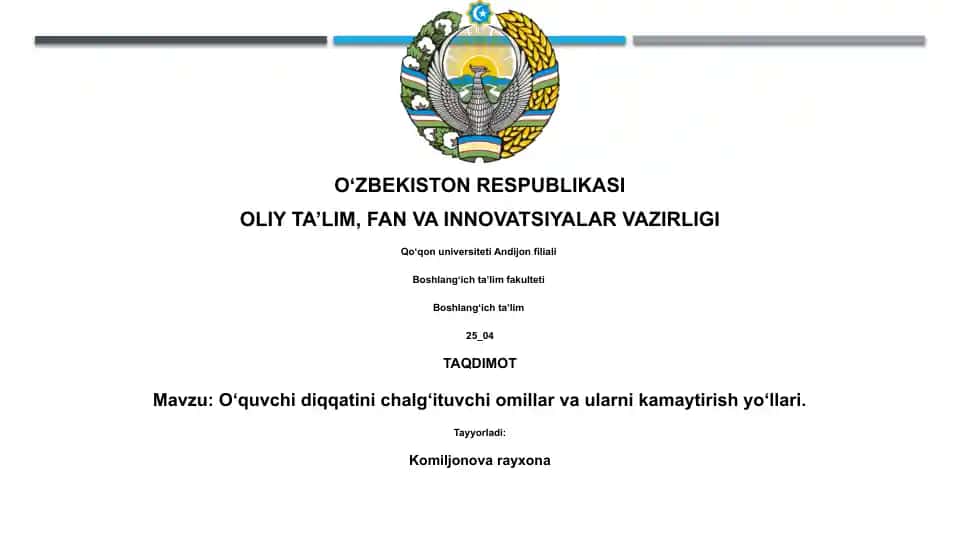 O‘ZBEKISTON RESPUBLIKASI
OLIY TA’LIM, FAN VA INNOVATSIYALAR VAZIRLIGI

Qo‘qon universiteti Andijon filiali

Boshlang‘ich ta’lim fakulteti

Boshlang‘ich ta’lim

25_04

TAQDIMOT

Mavzu: O‘quvchi diqqatini chalg‘ituvchi omillar va ularni kamaytirish yo‘llari.

Tayyorladi:

Komiljonova rayxona